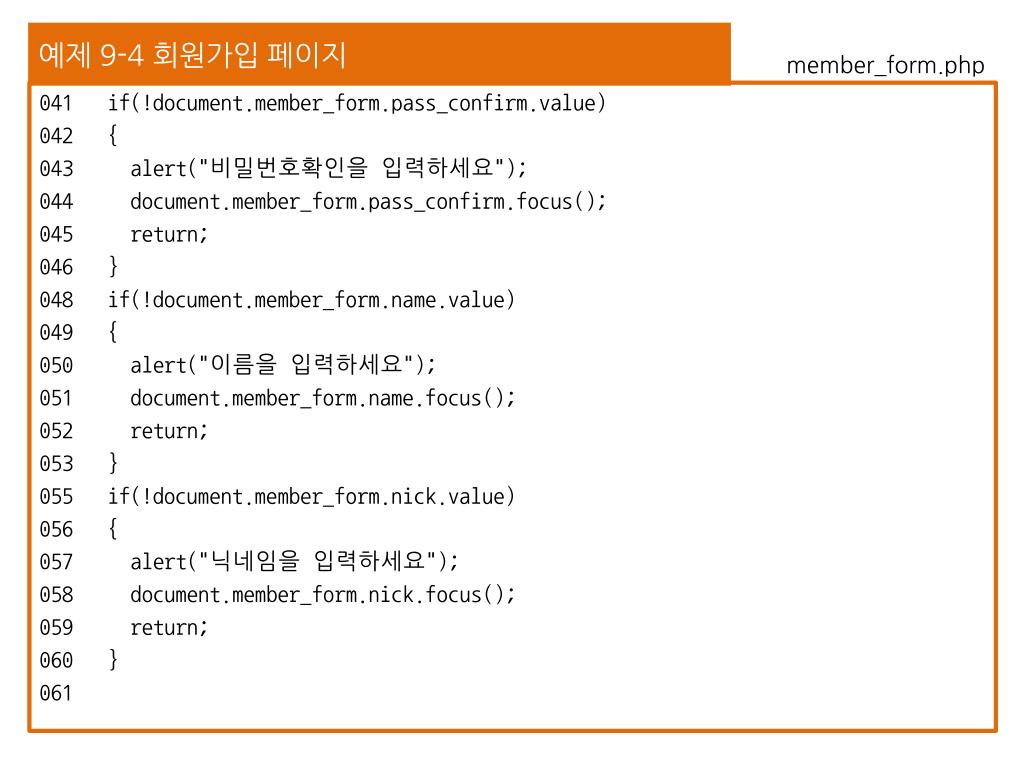 예제 9-4 회원가입 페이지

member_form.php

041 if(!document.member_form.pass_confirm.value)
042 {
043 alert("비밀번호확인을 입력하세요");
044 document.member_form.pass_confirm.focus();
045 return;
046 }
048 if(!document.member_form.name.value)
049 {
050 alert("이름을 입력하세요");
051 document.member_form.name.focus();
052 return;
053 }
055 if(!document.member_form.nick.value)
056 {
057 alert("닉네임을 입력하세요");
058 document.member_form.nick.focus();
059 return;
060 }
061